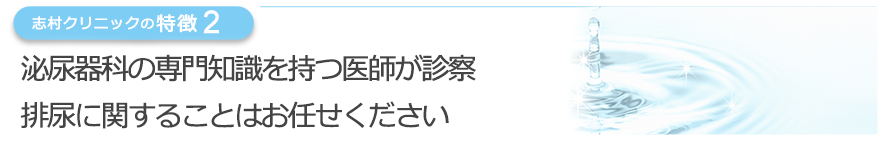 志村クリニックの特徴 2

泌尿器科の専門知識を持つ医師が診察

排尿に関することはお任せください